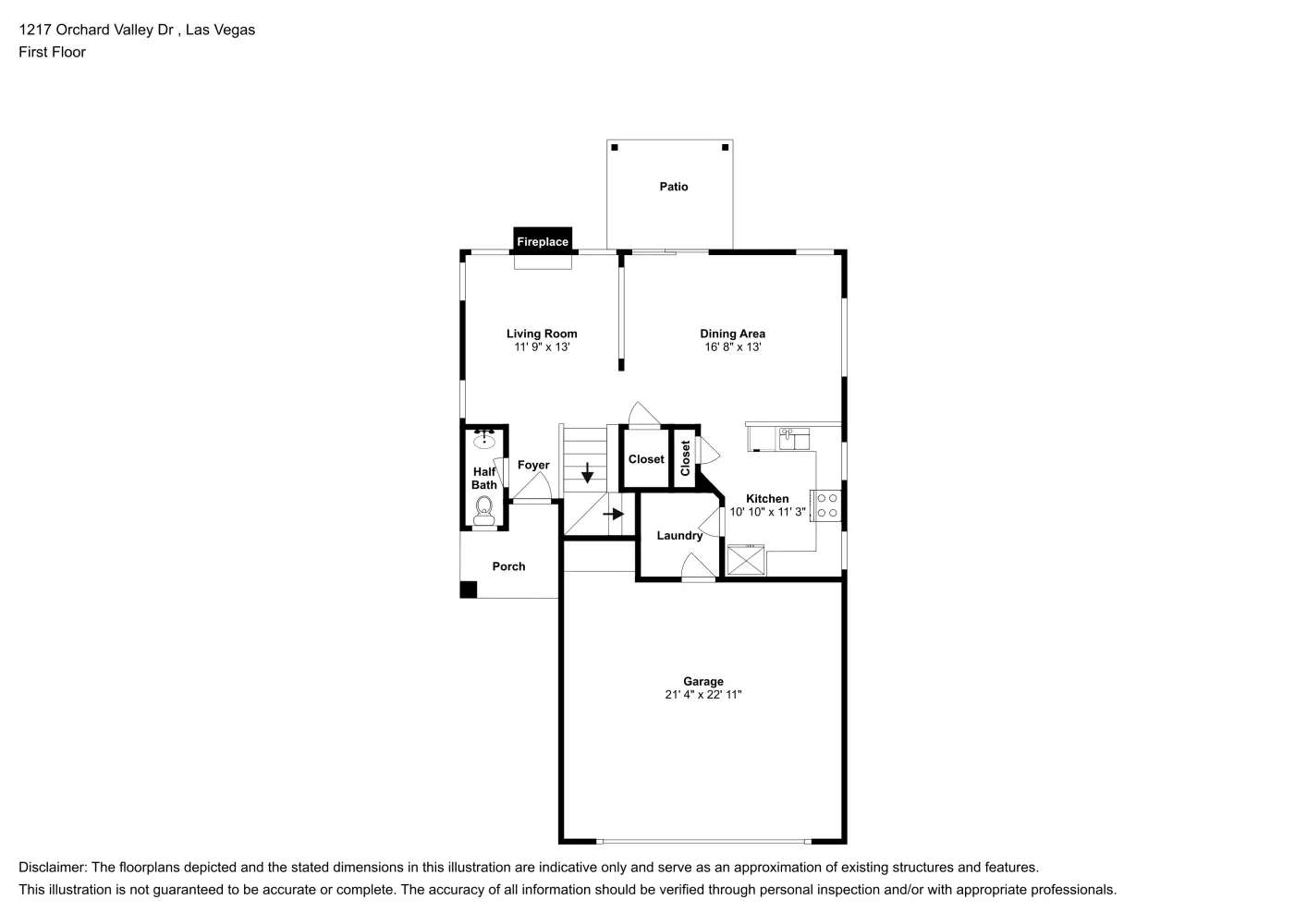 1217 Orchard Valley Dr , Las Vegas
First Floor

Patio

Fireplace

Living Room
11' 9" x 13'

Dining Area
16' 8" x 13'

Half Bath

Foyer

Closet

Closet

Kitchen
10' 10" x 11' 3"

Laundry

Porch

Garage
21' 4" x 22' 11"

Disclaimer: The floorplans depicted and the stated dimensions in this illustration are indicative only and serve as an approximation of existing structures and features.
This illustration is not guaranteed to be accurate or complete. The accuracy of all information should be verified through personal inspection and/or with appropriate professionals.